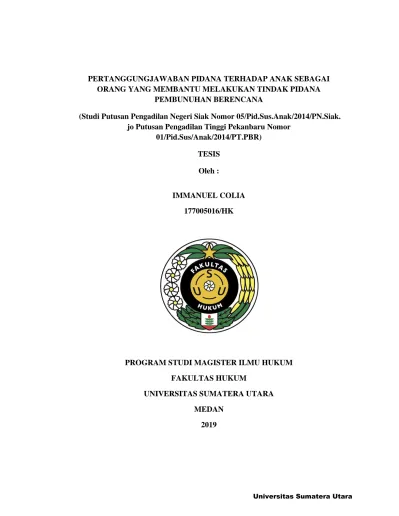 PERTANGGUNGJAWABAN PIDANA TERHADAP ANAK SEBAGAI ORANG YANG MEMBANTU MELAKUKAN TINDAK PIDANA PEMBUNUHAN BERENCANA

(Studi Putusan Pengadilan Negeri Siak Nomor 05/Pid.Sus.Anak/2014/PN.Siak. jo Putusan Pengadilan Tinggi Pekanbaru Nomor 01/Pid.Sus/Anak/2014/PT.PBR)

TESIS

Oleh :

IMMANUEL COLIA

177005016/HK

FAKULTAS
S
U U
HUKUM

PROGRAM STUDI MAGISTER ILMU HUKUM

FAKULTAS HUKUM

UNIVERSITAS SUMATERA UTARA

MEDAN

2019

Universitas Sumatera Utara